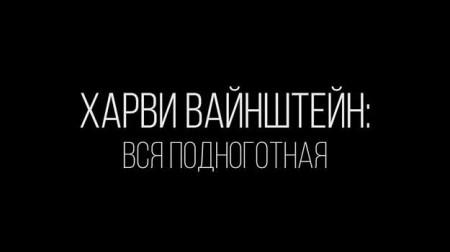 ХАРВИ ВАЙНШТЕЙН:
ВСЯ ПОДНОГОТНАЯ